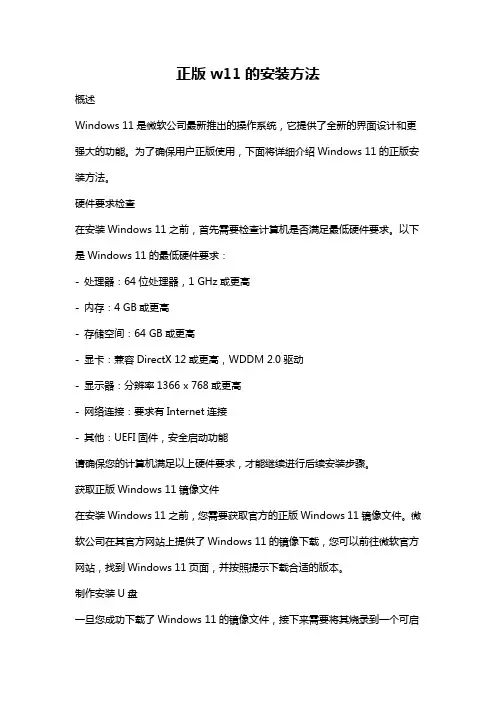 正版 w11 的安装方法

概述

Windows 11 是微软公司最新推出的操作系统，它提供了全新的界面设计和更强大的功能。为了确保用户正版使用，下面将详细介绍 Windows 11 的正版安装方法。

硬件要求检查

在安装 Windows 11 之前，首先需要检查计算机是否满足最低硬件要求。以下是 Windows 11 的最低硬件要求：

- 处理器：64 位处理器，1 GHz 或更高

- 内存：4 GB 或更高

- 存储空间：64 GB 或更高

- 显卡：兼容 DirectX 12 或更高，WDDM 2.0 驱动

- 显示器：分辨率 1366 x 768 或更高

- 网络连接：要求有 Internet 连接

- 其他：UEFI 固件，安全启动功能

请确保您的计算机满足以上硬件要求，才能继续进行后续安装步骤。

获取正版 Windows 11 镜像文件

在安装 Windows 11 之前，您需要获取官方的正版 Windows 11 镜像文件。微软公司在其官方网站上提供了 Windows 11 的镜像下载，您可以前往微软官方网站，找到 Windows 11 页面，并按照提示下载合适的版本。

制作安装 U 盘

一旦您成功下载了 Windows 11 的镜像文件，接下来需要将其烧录到一个可启